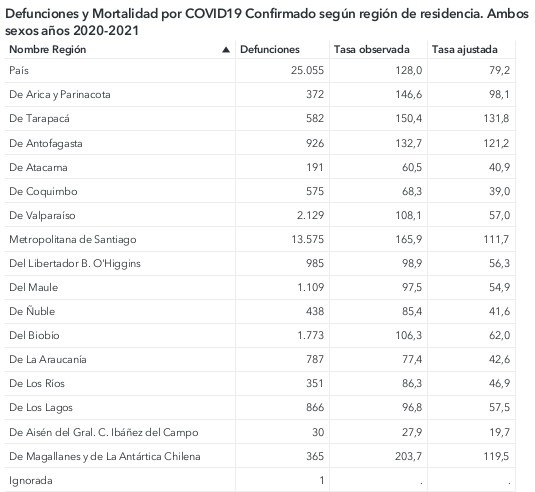 Defunciones y Mortalidad por COVID19 Confirmado según región de residencia. Ambos sexos años 2020-2021

| Nombre Región ▲ | Defunciones | Tasa observada | Tasa ajustada |
|---|---|---|---|
| País | 25.055 | 128,0 | 79,2 |
| De Arica y Parinacota | 372 | 146,6 | 98,1 |
| De Tarapacá | 582 | 150,4 | 131,8 |
| De Antofagasta | 926 | 132,7 | 121,2 |
| De Atacama | 191 | 60,5 | 40,9 |
| De Coquimbo | 575 | 68,3 | 39,0 |
| De Valparaíso | 2.129 | 108,1 | 57,0 |
| Metropolitana de Santiago | 13.575 | 165,9 | 111,7 |
| Del Libertador B. O'Higgins | 985 | 98,9 | 56,3 |
| Del Maule | 1.109 | 97,5 | 54,9 |
| De Ñuble | 438 | 85,4 | 41,6 |
| Del Biobío | 1.773 | 106,3 | 62,0 |
| De La Araucanía | 787 | 77,4 | 42,6 |
| De Los Ríos | 351 | 86,3 | 46,9 |
| De Los Lagos | 866 | 96,8 | 57,5 |
| De Aisén del Gral. C. Ibáñez del Campo | 30 | 27,9 | 19,7 |
| De Magallanes y de La Antártica Chilena | 365 | 203,7 | 119,5 |
| Ignorada | 1 | . | . |